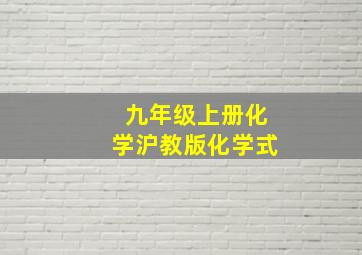 九年级上册化学沪教版化学式